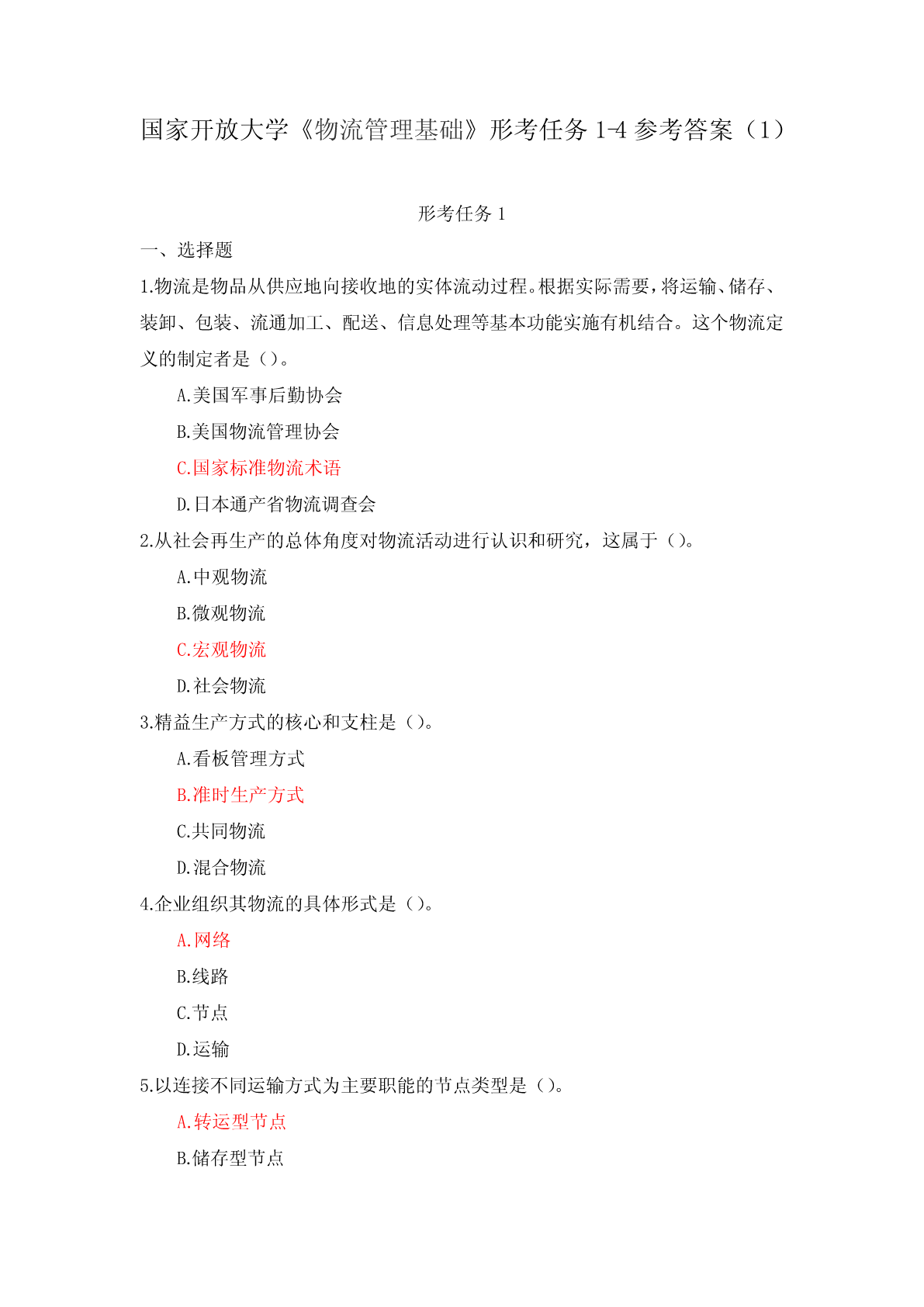 国家开放大学《物流管理基础》形考任务 1-4 参考答案（1）

形考任务 1

一、选择题

1.物流是物品从供应地向接收地的实体流动过程。根据实际需要，将运输、储存、装卸、包装、流通加工、配送、信息处理等基本功能实施有机结合。这个物流定义的制定者是（）。

A.美国军事后勤协会

B.美国物流管理协会

C.国家标准物流术语

D.日本通产省物流调查会

2.从社会再生产的总体角度对物流活动进行认识和研究，这属于（）。

A.中观物流

B.微观物流

C.宏观物流

D.社会物流

3.精益生产方式的核心和支柱是（）。

A.看板管理方式

B.准时生产方式

C.共同物流

D.混合物流

4.企业组织其物流的具体形式是（）。

A.网络

B.线路

C.节点

D.运输

5.以连接不同运输方式为主要职能的节点类型是（）。

A.转运型节点

B.储存型节点